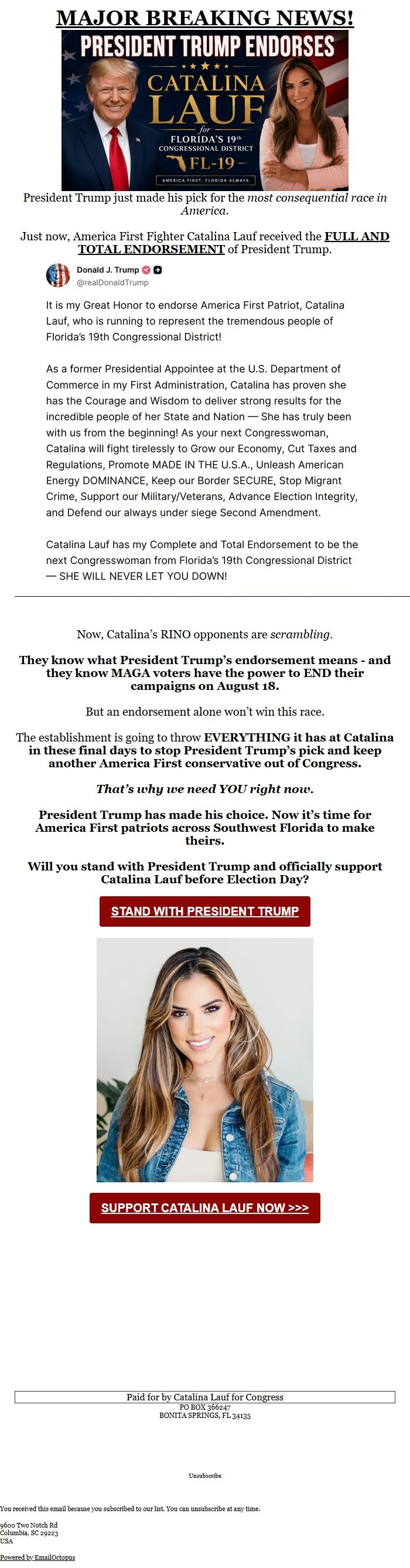 MAJOR BREAKING NEWS!

PRESIDENT TRUMP ENDORSES

CATALINA LAUF

for

FLORIDA'S 19th CONGRESSIONAL DISTRICT

FL-19

AMERICA FIRST. FLORIDA ALWAYS.

President Trump just made his pick for the most consequential race in America.

Just now, America First Fighter Catalina Lauf received the FULL AND TOTAL ENDORSEMENT of President Trump.

Donald J. Trump
@realDonaldTrump

It is my Great Honor to endorse America First Patriot, Catalina Lauf, who is running to represent the tremendous people of Florida's 19th Congressional District!

As a former Presidential Appointee at the U.S. Department of Commerce in my First Administration, Catalina has proven she has the Courage and Wisdom to deliver strong results for the incredible people of her State and Nation — She has truly been with us from the beginning! As your next Congresswoman, Catalina will fight tirelessly to Grow our Economy, Cut Taxes and Regulations, Promote MADE IN THE U.S.A., Unleash American Energy DOMINANCE, Keep our Border SECURE, Stop Migrant Crime, Support our Military/Veterans, Advance Election Integrity, and Defend our always under siege Second Amendment.

Catalina Lauf has my Complete and Total Endorsement to be the next Congresswoman from Florida's 19th Congressional District — SHE WILL NEVER LET YOU DOWN!

Now, Catalina's RINO opponents are scrambling.

They know what President Trump's endorsement means - and they know MAGA voters have the power to END their campaigns on August 18.

But an endorsement alone won't win this race.

The establishment is going to throw EVERYTHING it has at Catalina in these final days to stop President Trump's pick and keep another America First conservative out of Congress.

That's why we need YOU right now.

President Trump has made his choice. Now it's time for America First patriots across Southwest Florida to make theirs.

Will you stand with President Trump and officially support Catalina Lauf before Election Day?

STAND WITH PRESIDENT TRUMP

SUPPORT CATALINA LAUF NOW >>>

Paid for by Catalina Lauf for Congress
PO BOX 366247
BONITA SPRINGS, FL 34135

Unsubscribe

You received this email because you subscribed to our list. You can unsubscribe at any time.

9600 Two Notch Rd
Columbia, SC 29223
USA

Powered by EmailOctopus